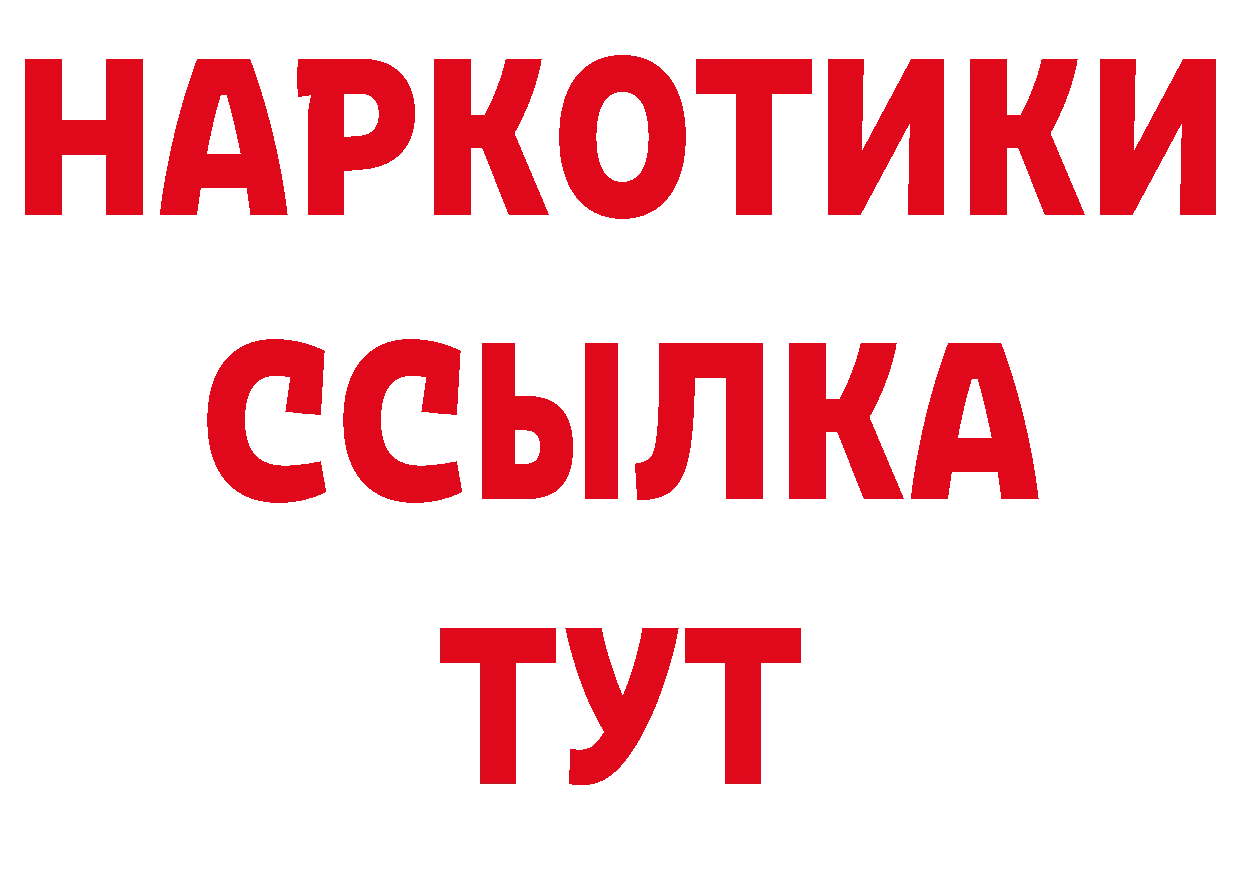 НАРКОТИКИ
ССЫЛКА
ТУТ